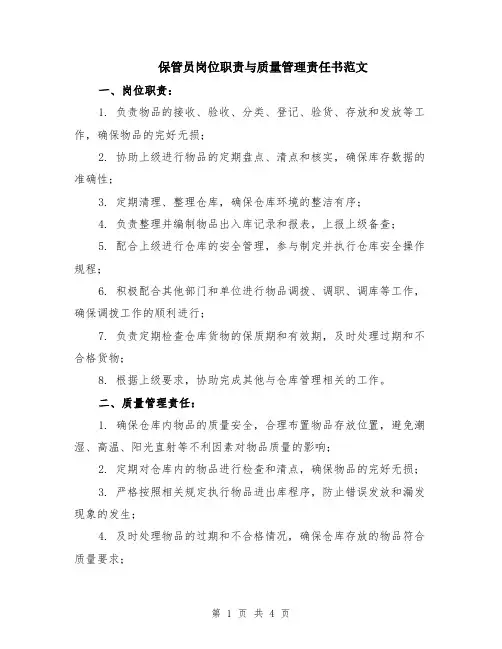 保管员岗位职责与质量管理责任书范文

一、岗位职责：

1. 负责物品的接收、验收、分类、登记、验货、存放和发放等工作，确保物品的完好无损；

2. 协助上级进行物品的定期盘点、清点和核实，确保库存数据的准确性；

3. 定期清理、整理仓库，确保仓库环境的整洁有序；

4. 负责整理并编制物品出入库记录和报表，上报上级备查；

5. 配合上级进行仓库的安全管理，参与制定并执行仓库安全操作规程；

6. 积极配合其他部门和单位进行物品调拨、调职、调库等工作，确保调拨工作的顺利进行；

7. 负责定期检查仓库货物的保质期和有效期，及时处理过期和不合格货物；

8. 根据上级要求，协助完成其他与仓库管理相关的工作。

二、质量管理责任：

1. 确保仓库内物品的质量安全，合理布置物品存放位置，避免潮湿、高温、阳光直射等不利因素对物品质量的影响；

2. 定期对仓库内的物品进行检查和清点，确保物品的完好无损；

3. 严格按照相关规定执行物品进出库程序，防止错误发放和漏发现象的发生；

4. 及时处理物品的过期和不合格情况，确保仓库存放的物品符合质量要求；

第 1 页 共 4 页